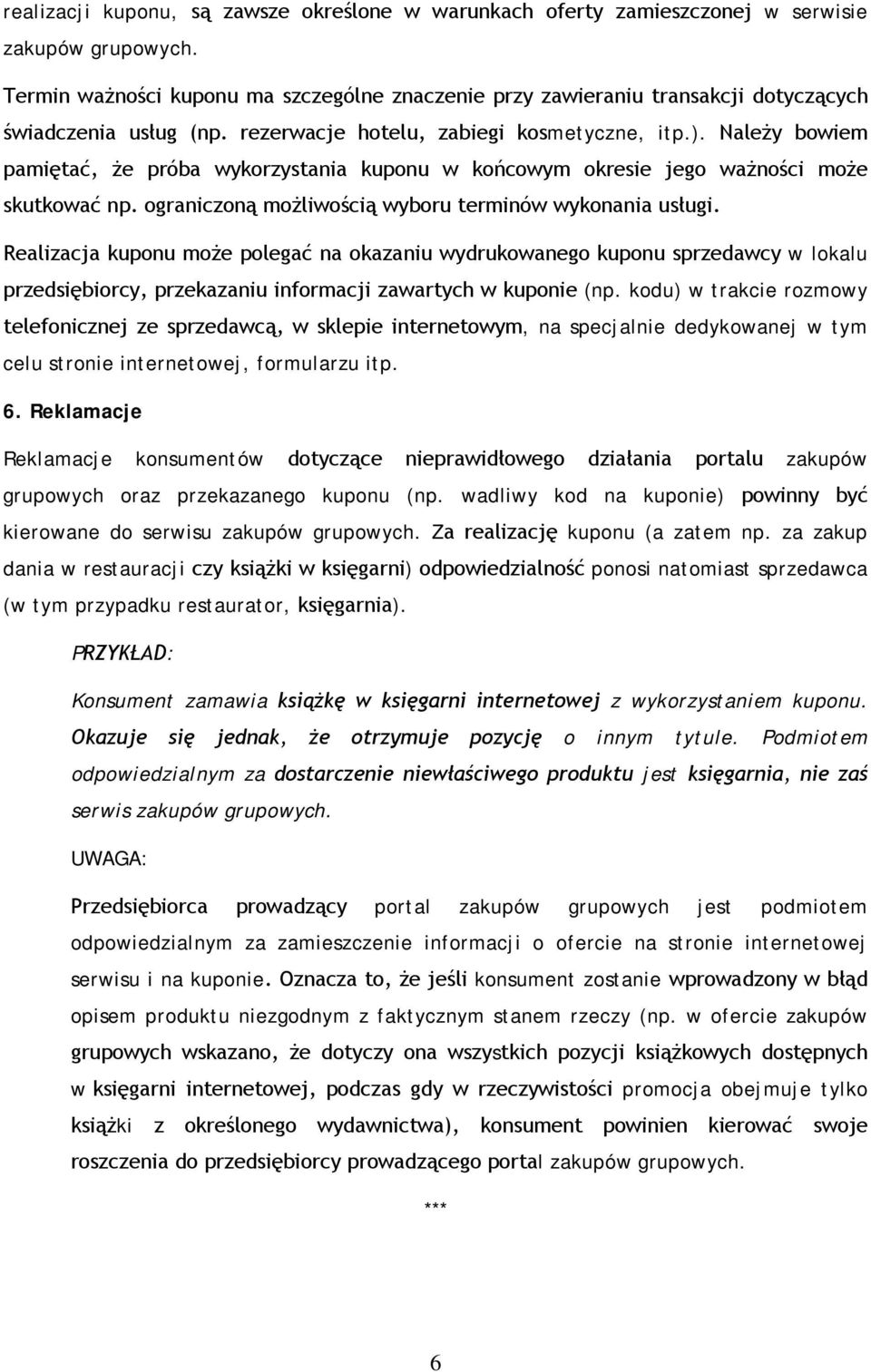 realizacji kuponu, są zawsze określone w warunkach oferty zamieszczonej w serwisie zakupów grupowych.

Termin ważności kuponu ma szczególne znaczenie przy zawieraniu transakcji dotyczących świadczenia usług (np. rezerwacje hotelu, zabiegi kosmetyczne, itp.). Należy bowiem pamiętać, że próba wykorzystania kuponu w końcowym okresie jego ważności może skutkować np. ograniczoną możliwością wyboru terminów wykonania usługi.

Realizacja kuponu może polegać na okazaniu wydrukowanego kuponu sprzedawcy w lokalu przedsiębiorcy, przekazaniu informacji zawartych w kuponie (np. kodu) w trakcie rozmowy telefonicznej ze sprzedawcą, w sklepie internetowym, na specjalnie dedykowanej w tym celu stronie internetowej, formularzu itp.

6. Reklamacje

Reklamacje konsumentów dotyczące nieprawidłowego działania portalu zakupów grupowych oraz przekazanego kuponu (np. wadliwy kod na kuponie) powinny być kierowane do serwisu zakupów grupowych. Za realizację kuponu (a zatem np. za zakup dania w restauracji czy książki w księgarni) odpowiedzialność ponosi natomiast sprzedawca (w tym przypadku restaurator, księgarnia).

PRZYKŁAD:

Konsument zamawia książkę w księgarni internetowej z wykorzystaniem kuponu. Okazuje się jednak, że otrzymuje pozycję o innym tytule. Podmiotem odpowiedzialnym za dostarczenie niewłaściwego produktu jest księgarnia, nie zaś serwis zakupów grupowych.

UWAGA:

Przedsiębiorca prowadzący portal zakupów grupowych jest podmiotem odpowiedzialnym za zamieszczenie informacji o ofercie na stronie internetowej serwisu i na kuponie. Oznacza to, że jeśli konsument zostanie wprowadzony w błąd opisem produktu niezgodnym z faktycznym stanem rzeczy (np. w ofercie zakupów grupowych wskazano, że dotyczy ona wszystkich pozycji książkowych dostępnych w księgarni internetowej, podczas gdy w rzeczywistości promocja obejmuje tylko książki z określonego wydawnictwa), konsument powinien kierować swoje roszczenia do przedsiębiorcy prowadzącego portal zakupów grupowych.

***

6